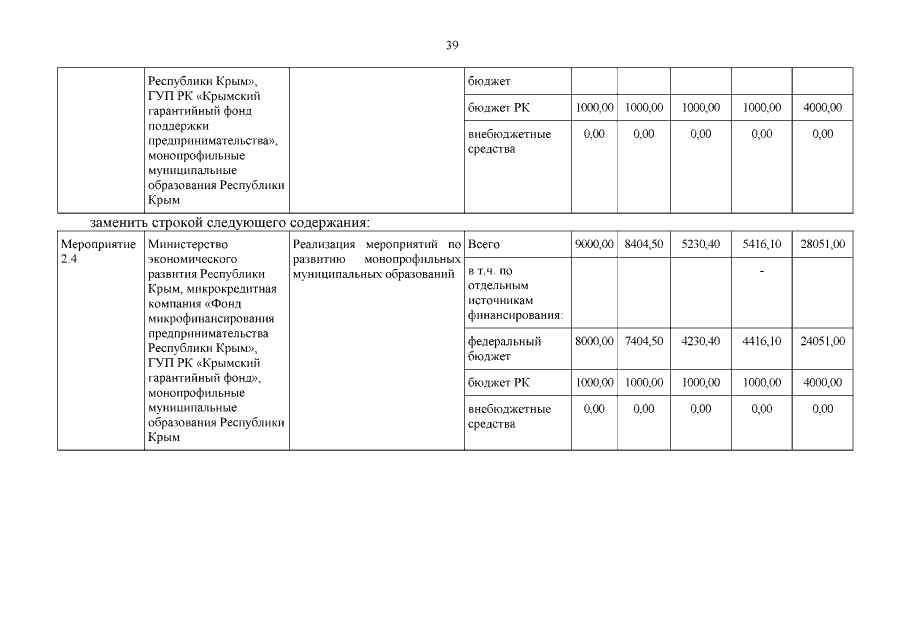 39

| | Республики Крым», ГУП РК «Крымский гарантийный фонд поддержки предпринимательства», монопрофильные муниципальные образования Республики Крым | | бюджет | | | | | |
|---|---|---|---|---|---|---|---|---|
| | | | бюджет РК | 1000,00 | 1000,00 | 1000,00 | 1000,00 | 4000,00 |
| | | | внебюджетные средства | 0,00 | 0,00 | 0,00 | 0,00 | 0,00 |

заменить строкой следующего содержания:

| Мероприятие 2.4 | Министерство экономического развития Республики Крым, микрокредитная компания «Фонд микрофинансирования предпринимательства Республики Крым», ГУП РК «Крымский гарантийный фонд», монопрофильные муниципальные образования Республики Крым | Реализация мероприятий по развитию монопрофильных муниципальных образований | Всего | 9000,00 | 8404,50 | 5230,40 | 5416,10 | 28051,00 |
|---|---|---|---|---|---|---|---|---|
| | | | в т.ч. по отдельным источникам финансирования: | | | | - | |
| | | | федеральный бюджет | 8000,00 | 7404,50 | 4230,40 | 4416,10 | 24051,00 |
| | | | бюджет РК | 1000,00 | 1000,00 | 1000,00 | 1000,00 | 4000,00 |
| | | | внебюджетные средства | 0,00 | 0,00 | 0,00 | 0,00 | 0,00 |